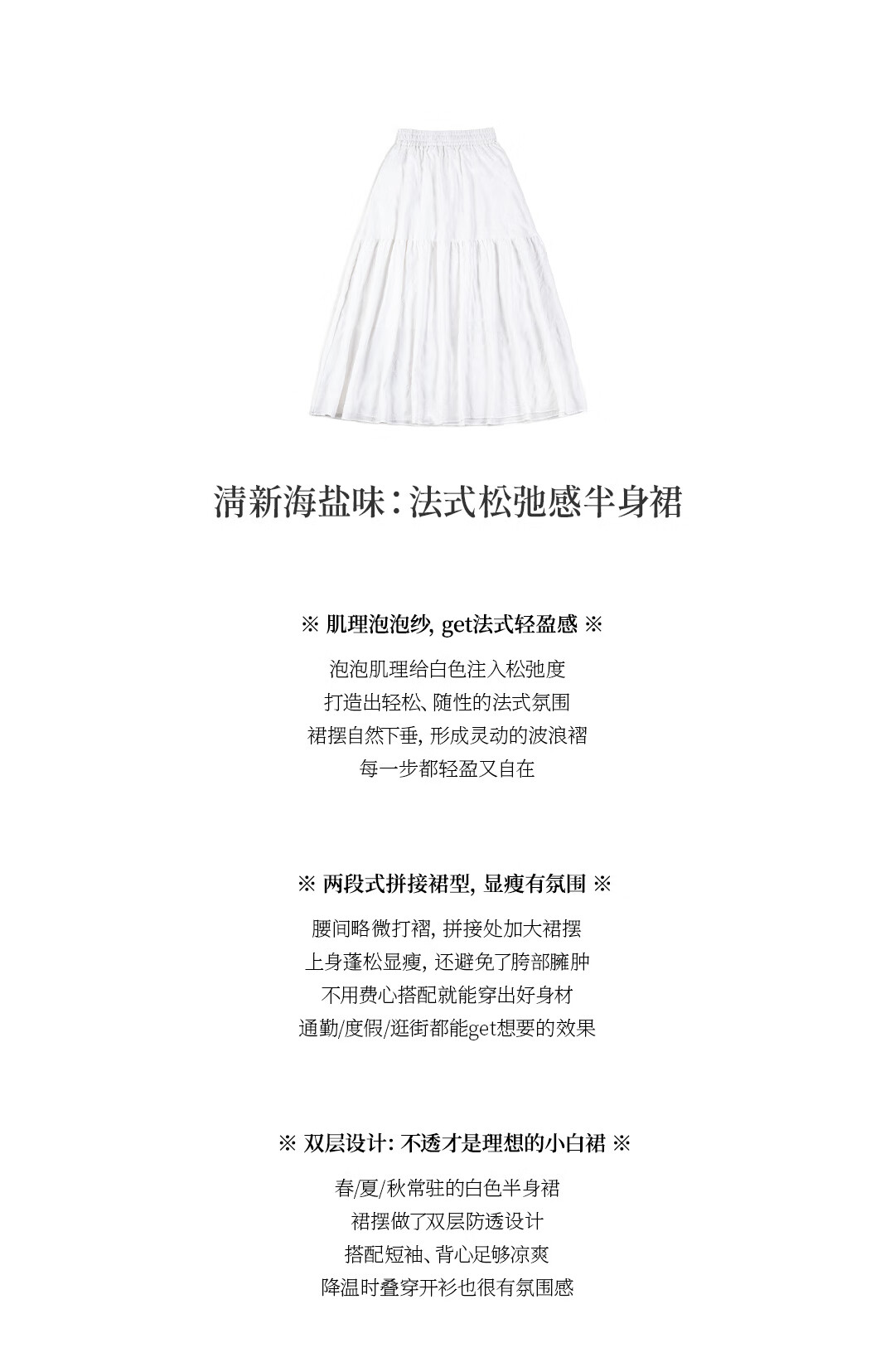 清新海盐味:法式松弛感半身裙

※ 肌理泡泡纱,get法式轻盈感 ※

泡泡肌理给白色注入松弛度
打造出轻松、随性的法式氛围
裙摆自然下垂,形成灵动的波浪褶
每一步都轻盈又自在

※ 两段式拼接裙型,显瘦有氛围 ※

腰间略微打褶,拼接处加大裙摆
上身蓬松显瘦,还避免了胯部臃肿
不用费心搭配就能穿出好身材
通勤/度假/逛街都能get想要的效果

※ 双层设计:不透才是理想的小白裙 ※

春/夏/秋常驻的白色半身裙
裙摆做了双层防透设计
搭配短袖、背心足够凉爽
降温时叠穿开衫也很有氛围感